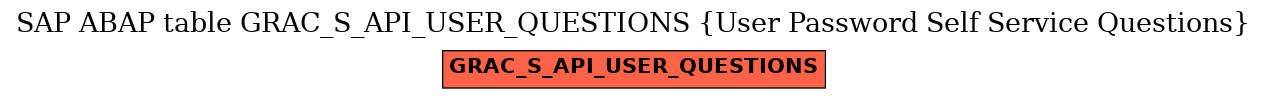 SAP ABAP table GRAC_S_API_USER_QUESTIONS {User Password Self Service Questions}

GRAC_S_API_USER_QUESTIONS